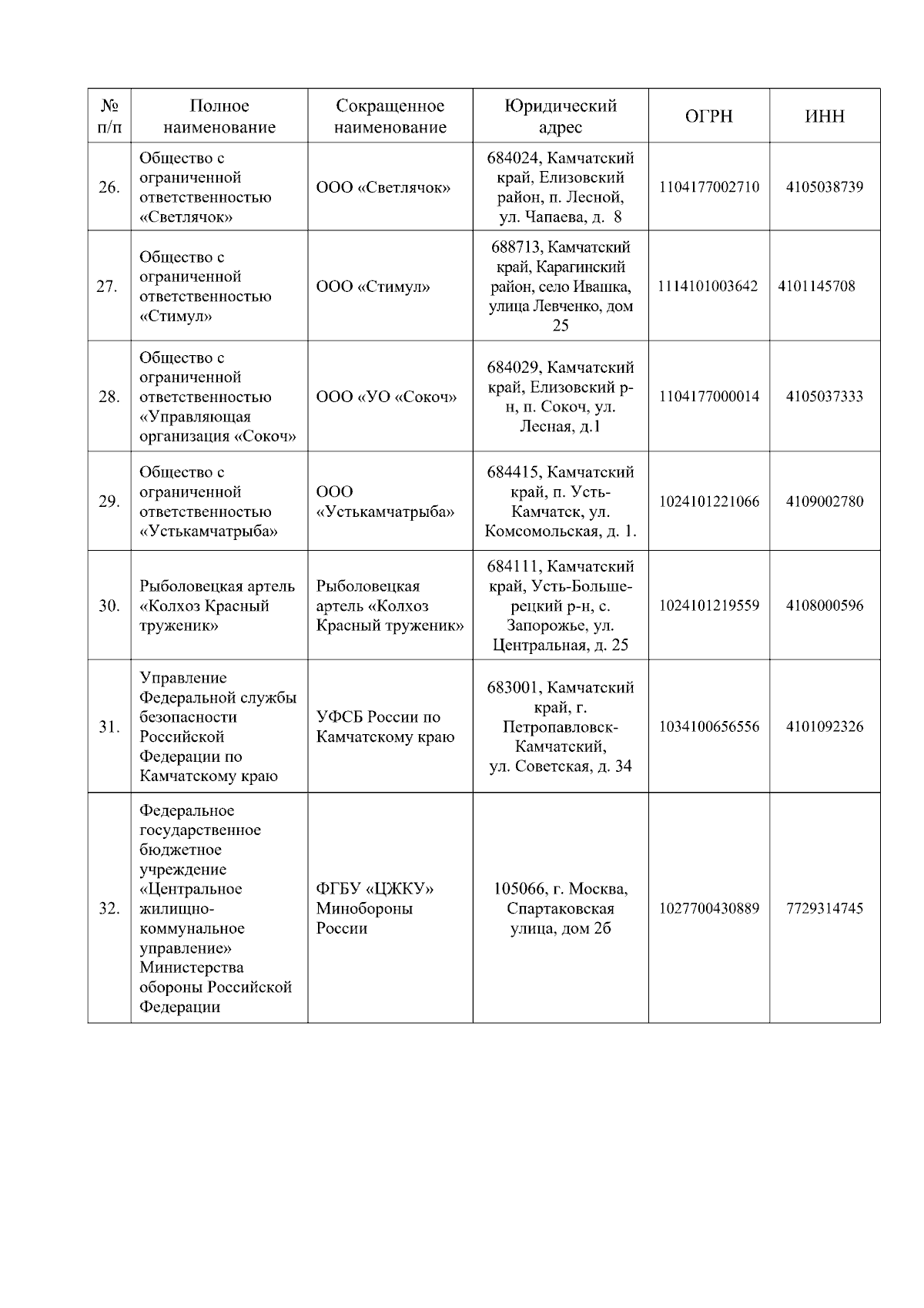 | № п/п | Полное наименование | Сокращенное наименование | Юридический адрес | ОГРН | ИНН |
|---|---|---|---|---|---|
| 26. | Общество с ограниченной ответственностью «Светлячок» | ООО «Светлячок» | 684024, Камчатский край, Елизовский район, п. Лесной, ул. Чапаева, д. 8 | 1104177002710 | 4105038739 |
| 27. | Общество с ограниченной ответственностью «Стимул» | ООО «Стимул» | 688713, Камчатский край, Карагинский район, село Ивашка, улица Левченко, дом 25 | 1114101003642 | 4101145708 |
| 28. | Общество с ограниченной ответственностью «Управляющая организация «Сокоч» | ООО «УО «Сокоч» | 684029, Камчатский край, Елизовский р-н, п. Сокоч, ул. Лесная, д.1 | 1104177000014 | 4105037333 |
| 29. | Общество с ограниченной ответственностью «Устькамчатрыба» | ООО «Устькамчатрыба» | 684415, Камчатский край, п. Усть-Камчатск, ул. Комсомольская, д. 1. | 1024101221066 | 4109002780 |
| 30. | Рыболовецкая артель «Колхоз Красный труженик» | Рыболовецкая артель «Колхоз Красный труженик» | 684111, Камчатский край, Усть-Большерецкий р-н, с. Запорожье, ул. Центральная, д. 25 | 1024101219559 | 4108000596 |
| 31. | Управление Федеральной службы безопасности Российской Федерации по Камчатскому краю | УФСБ России по Камчатскому краю | 683001, Камчатский край, г. Петропавловск-Камчатский, ул. Советская, д. 34 | 1034100656556 | 4101092326 |
| 32. | Федеральное государственное бюджетное учреждение «Центральное жилищно-коммунальное управление» Министерства обороны Российской Федерации | ФГБУ «ЦЖКУ» Минобороны России | 105066, г. Москва, Спартаковская улица, дом 2б | 1027700430889 | 7729314745 |